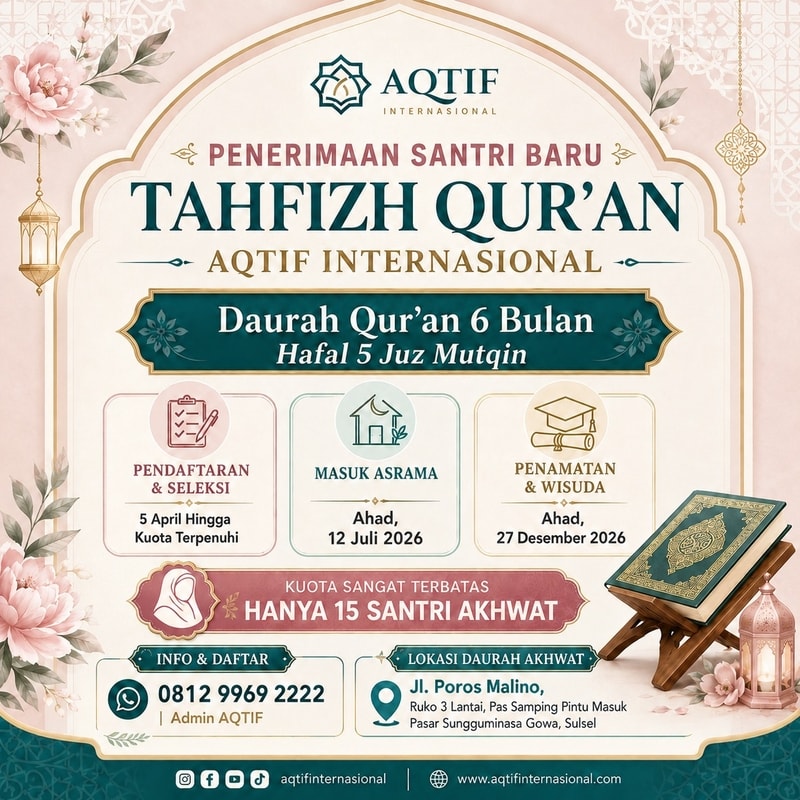 AQTIF
INTERNASIONAL

PENERIMAAN SANTRI BARU
TAHFIZH QUR'AN
AQTIF INTERNASIONAL

Daurah Qur'an 6 Bulan
Hafal 5 Juz Mutqin

PENDAFTARAN & SELEKSI
5 April Hingga Kuota Terpenuhi

MASUK ASRAMA
Ahad, 12 Juli 2026

PENAMATAN & WISUDA
Ahad, 27 Desember 2026

KUOTA SANGAT TERBATAS
HANYA 15 SANTRI AKHWAT

INFO & DAFTAR
0812 9969 2222
| Admin AQTIF

LOKASI DAURAH AKHWAT
Jl. Poros Malino,
Ruko 3 Lantai, Pas Samping Pintu Masuk Pasar Sungguminasa Gowa, Sulsel

aqtifinternasional | www.aqtifinternasional.com